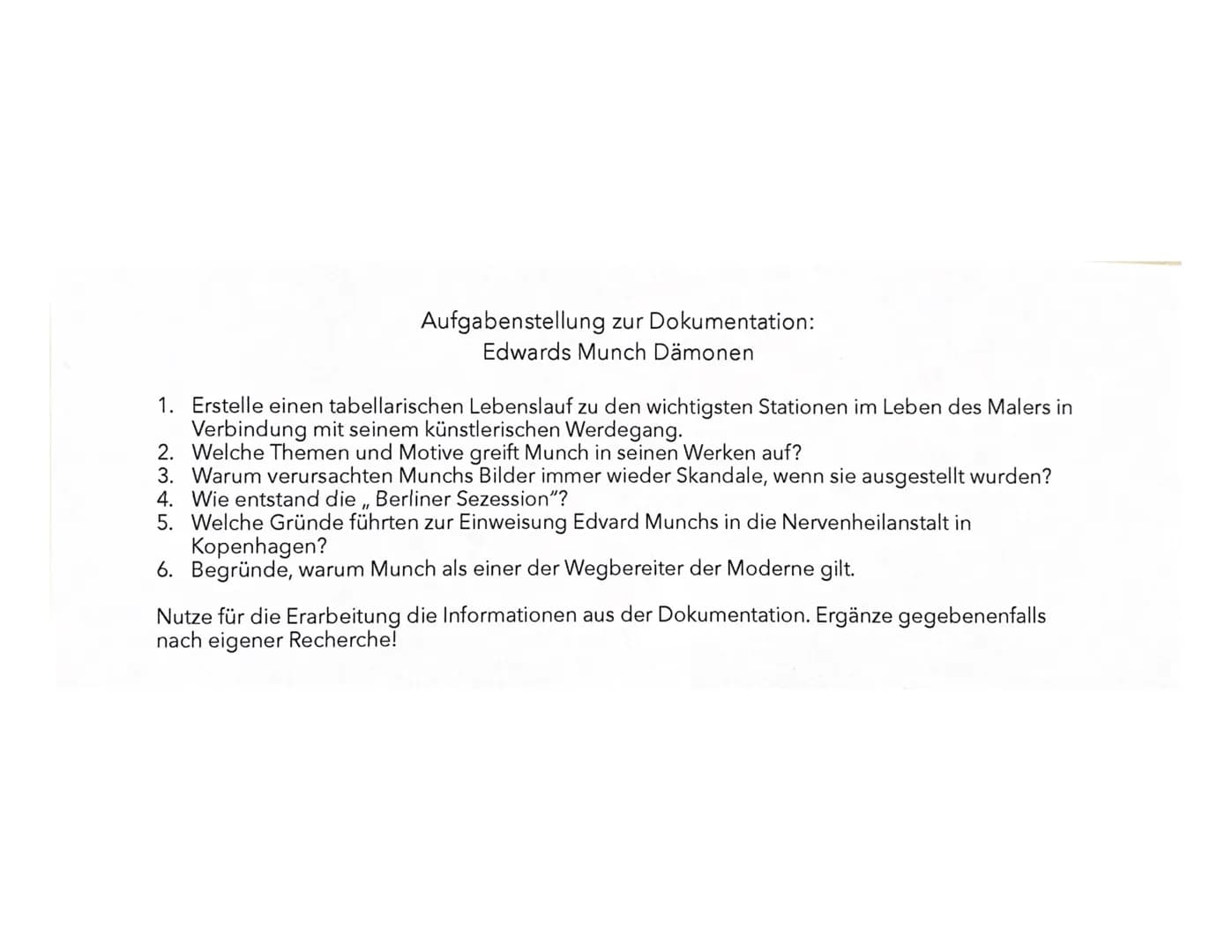 Aufgabenstellung zur Dokumentation:
Edwards Munch Dämonen

1. Erstelle einen tabellarischen Lebenslauf zu den wichtigsten Stationen im Leben des Malers in Verbindung mit seinem künstlerischen Werdegang.
2. Welche Themen und Motive greift Munch in seinen Werken auf?
3. Warum verursachten Munchs Bilder immer wieder Skandale, wenn sie ausgestellt wurden?
4. Wie entstand die „ Berliner Sezession"?
5. Welche Gründe führten zur Einweisung Edvard Munchs in die Nervenheilanstalt in Kopenhagen?
6. Begründe, warum Munch als einer der Wegbereiter der Moderne gilt.

Nutze für die Erarbeitung die Informationen aus der Dokumentation. Ergänze gegebenenfalls nach eigener Recherche!